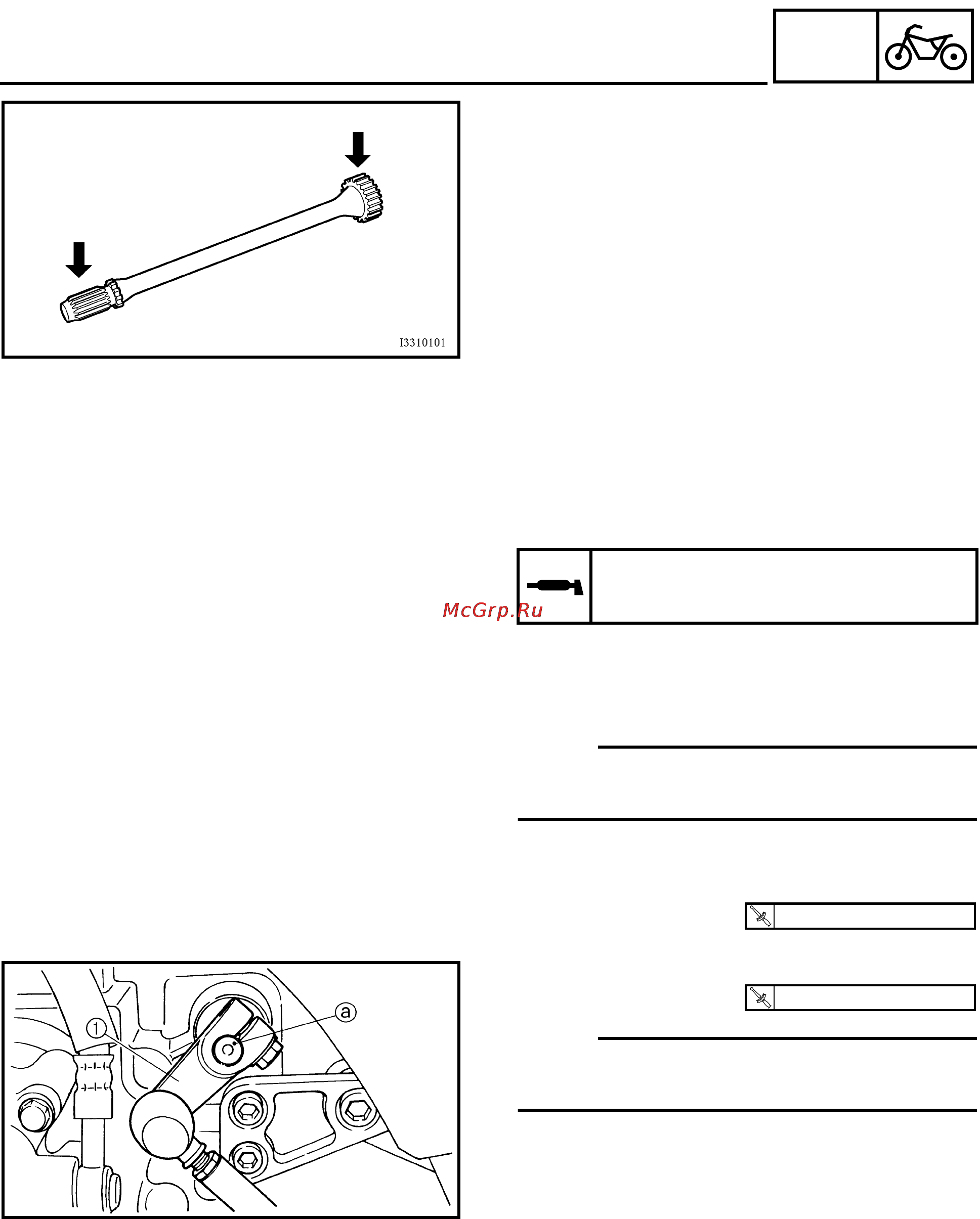 I3310101

McGrp.Ru

1

a